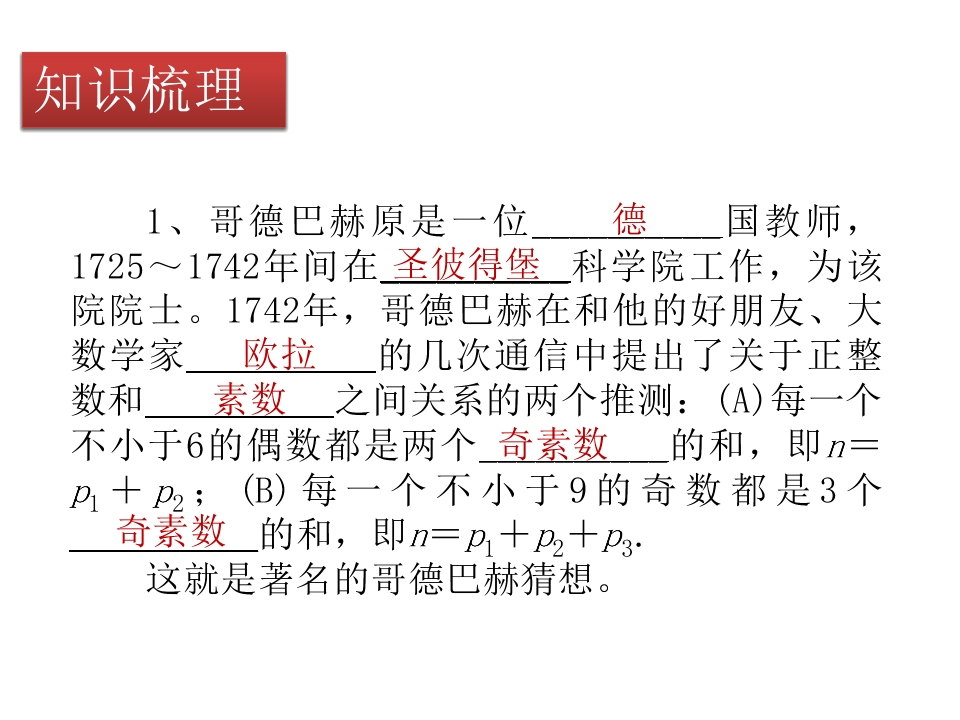 知识梳理

1、哥德巴赫原是一位德国教师，1725～1742年间在圣彼得堡科学院工作，为该院院士。1742年，哥德巴赫在和他的好朋友、大数学家欧拉的几次通信中提出了关于正整数和素数之间关系的两个推测：(A)每一个不小于6的偶数都是两个奇素数的和，即$n=p_1+p_2$；(B)每一个不小于9的奇数都是3个奇素数的和，即$n=p_1+p_2+p_3$.

这就是著名的哥德巴赫猜想。